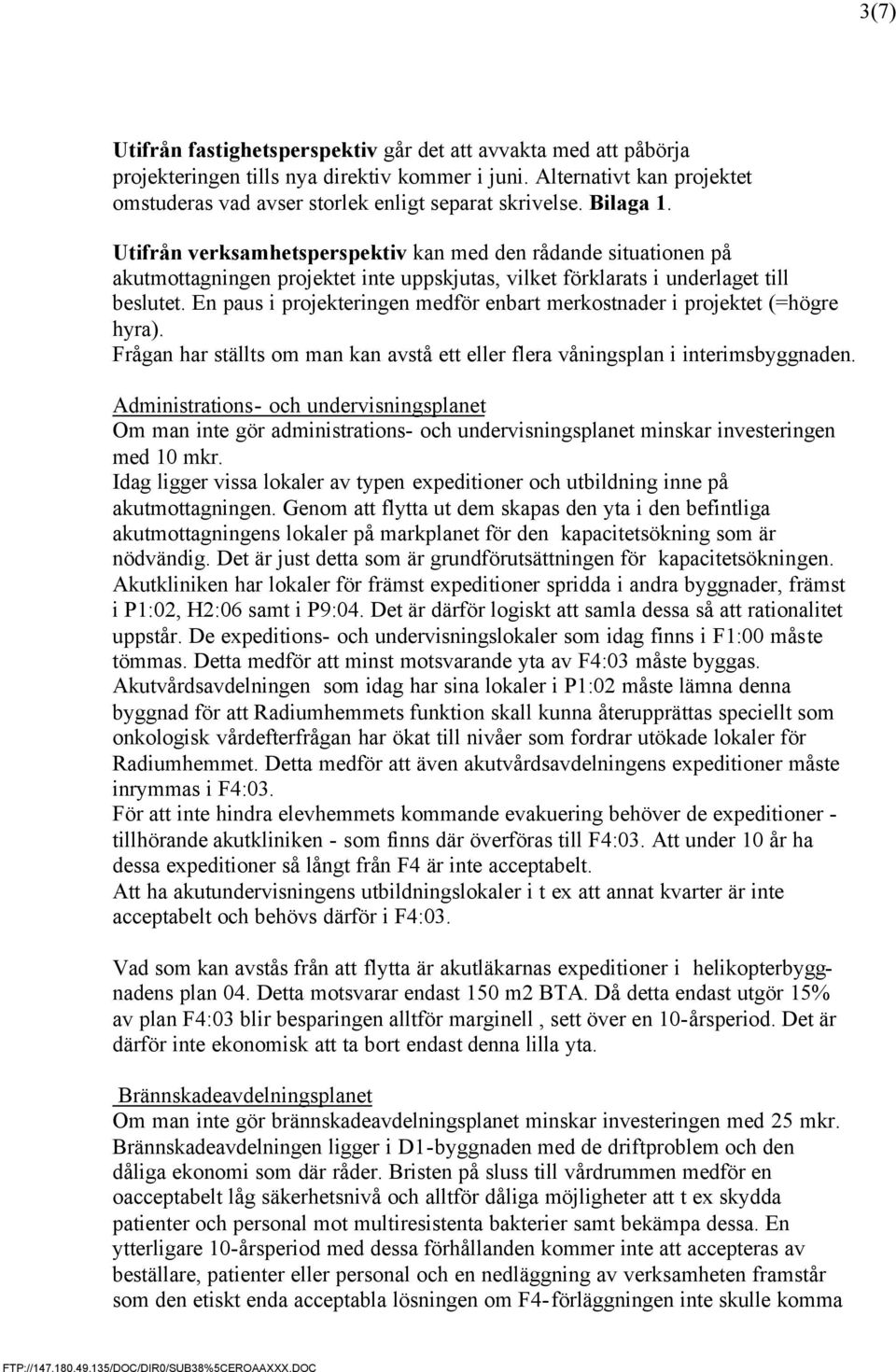 3(7)

Utifrån fastighetsperspektiv går det att avvakta med att påbörja projekteringen tills nya direktiv kommer i juni. Alternativt kan projektet omstuderas vad avser storlek enligt separat skrivelse. Bilaga 1.

Utifrån verksamhetsperspektiv kan med den rådande situationen på akutmottagningen projektet inte uppskjutas, vilket förklarats i underlaget till beslutet. En paus i projekteringen medför enbart merkostnader i projektet (=högre hyra).
Frågan har ställts om man kan avstå ett eller flera våningsplan i interimsbyggnaden.

Administrations- och undervisningsplanet
Om man inte gör administrations- och undervisningsplanet minskar investeringen med 10 mkr.
Idag ligger vissa lokaler av typen expeditioner och utbildning inne på akutmottagningen. Genom att flytta ut dem skapas den yta i den befintliga akutmottagningens lokaler på markplanet för den kapacitetsökning som är nödvändig. Det är just detta som är grundförutsättningen för kapacitetsökningen.
Akutkliniken har lokaler för främst expeditioner spridda i andra byggnader, främst i P1:02, H2:06 samt i P9:04. Det är därför logiskt att samla dessa så att rationalitet uppstår. De expeditions- och undervisningslokaler som idag finns i F1:00 måste tömmas. Detta medför att minst motsvarande yta av F4:03 måste byggas.
Akutvårdsavdelningen som idag har sina lokaler i P1:02 måste lämna denna byggnad för att Radiumhemmets funktion skall kunna återupprättas speciellt som onkologisk vårdefterfrågan har ökat till nivåer som fordrar utökade lokaler för Radiumhemmet. Detta medför att även akutvårdsavdelningens expeditioner måste inrymmas i F4:03.
För att inte hindra elevhemmets kommande evakuering behöver de expeditioner - tillhörande akutkliniken - som finns där överföras till F4:03. Att under 10 år ha dessa expeditioner så långt från F4 är inte acceptabelt.
Att ha akutundervisningens utbildningslokaler i t ex att annat kvarter är inte acceptabelt och behövs därför i F4:03.

Vad som kan avstås från att flytta är akutläkarnas expeditioner i helikopterbyggnadens plan 04. Detta motsvarar endast 150 m2 BTA. Då detta endast utgör 15% av plan F4:03 blir besparingen alltför marginell , sett över en 10-årsperiod. Det är därför inte ekonomisk att ta bort endast denna lilla yta.

Brännskadeavdelningsplanet
Om man inte gör brännskadeavdelningsplanet minskar investeringen med 25 mkr.
Brännskadeavdelningen ligger i D1-byggnaden med de driftproblem och den dåliga ekonomi som där råder. Bristen på sluss till vårdrummen medför en oacceptabelt låg säkerhetsnivå och alltför dåliga möjligheter att t ex skydda patienter och personal mot multiresistenta bakterier samt bekämpa dessa. En ytterligare 10-årsperiod med dessa förhållanden kommer inte att accepteras av beställare, patienter eller personal och en nedläggning av verksamheten framstår som den etiskt enda acceptabla lösningen om F4-förläggningen inte skulle komma

FTP://147.180.49.135/DOC/DIR0/SUB38%5CEROAAXXX.DOC